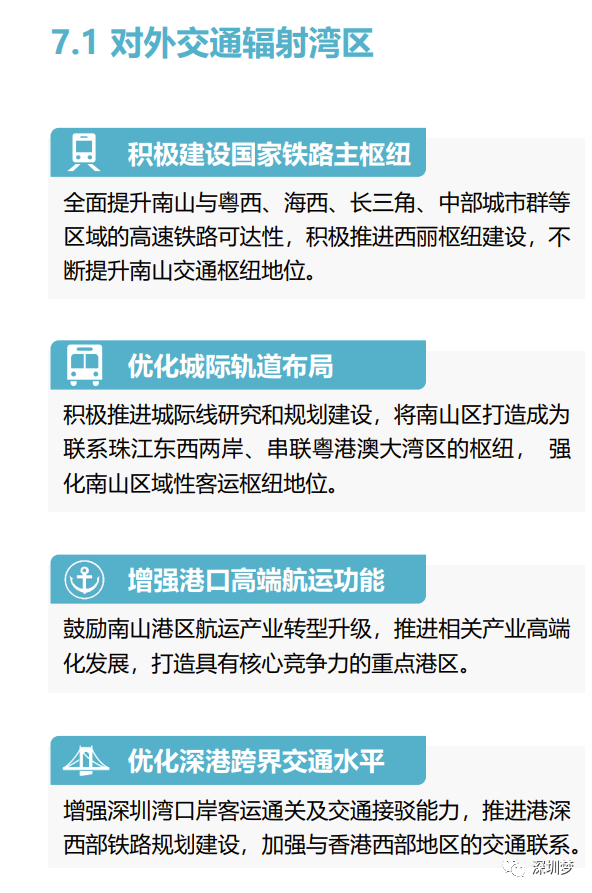 7.1 对外交通辐射湾区

积极建设国家铁路主枢纽

全面提升南山与粤西、海西、长三角、中部城市群等区域的高速铁路可达性，积极推进西丽枢纽建设，不断提升南山交通枢纽地位。

优化城际轨道布局

积极推进城际线研究和规划建设，将南山区打造成为联系珠江东西两岸、串联粤港澳大湾区的枢纽， 强化南山区域性客运枢纽地位。

增强港口高端航运功能

鼓励南山港区航运产业转型升级，推进相关产业高端化发展，打造具有核心竞争力的重点港区。

优化深港跨界交通水平

增强深圳湾口岸客运通关及交通接驳能力，推进港深西部铁路规划建设，加强与香港西部地区的交通联系。

深圳梦